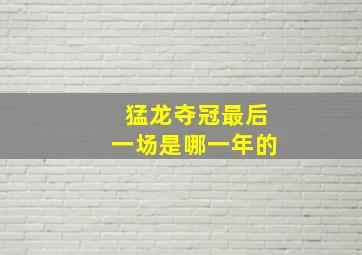 猛龙夺冠最后
一场是哪一年的